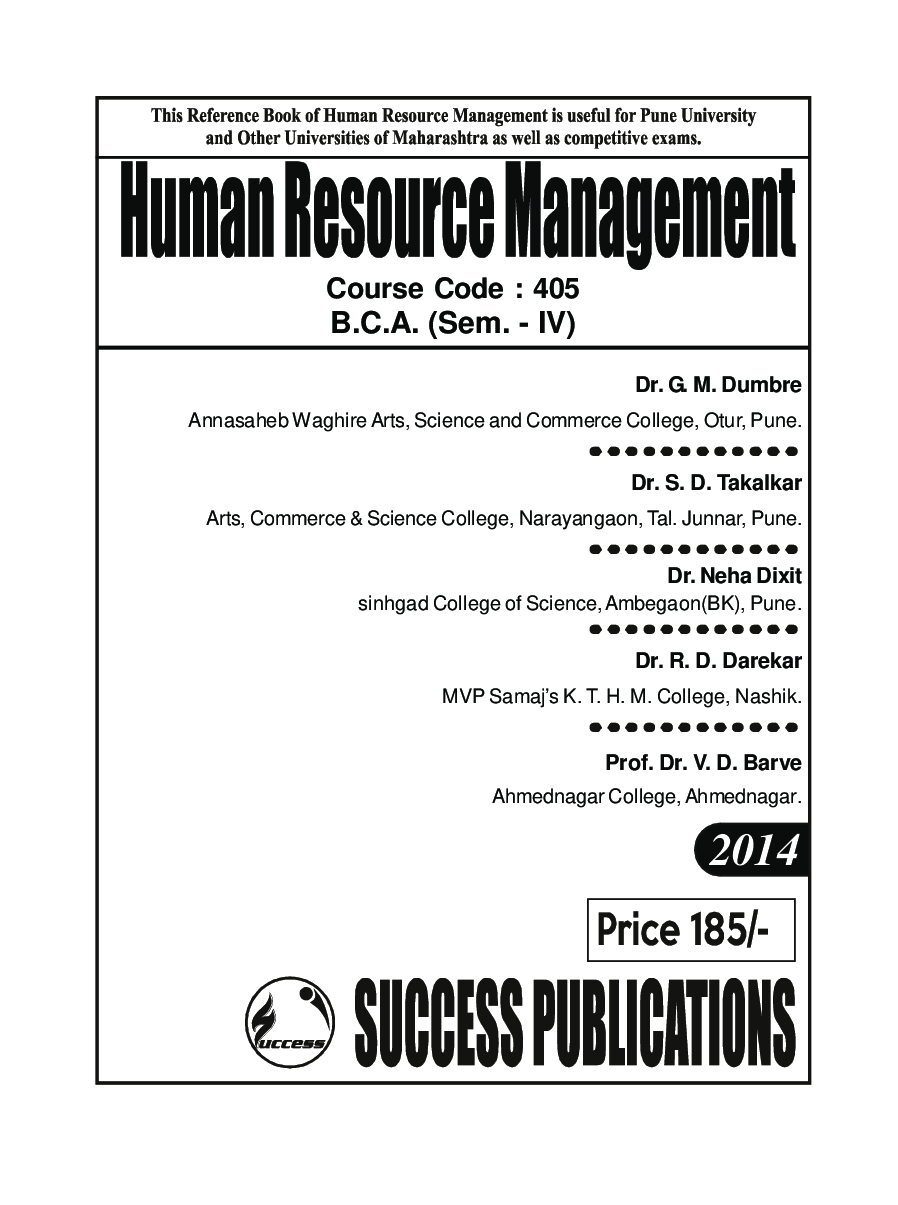 This Reference Book of Human Resource Management is useful for Pune University and Other Universities of Maharashtra as well as competitive exams.

Human Resource Management

Course Code : 405
B.C.A. (Sem. - IV)

Dr. G. M. Dumbre
Annasaheb Waghire Arts, Science and Commerce College, Otur, Pune.

Dr. S. D. Takalkar
Arts, Commerce & Science College, Narayangaon, Tal. Junnar, Pune.

Dr. Neha Dixit
sinhgad College of Science, Ambegaon(BK), Pune.

Dr. R. D. Darekar
MVP Samaj's K. T. H. M. College, Nashik.

Prof. Dr. V. D. Barve
Ahmednagar College, Ahmednagar.

2014

Price 185/-

success

SUCCESS PUBLICATIONS